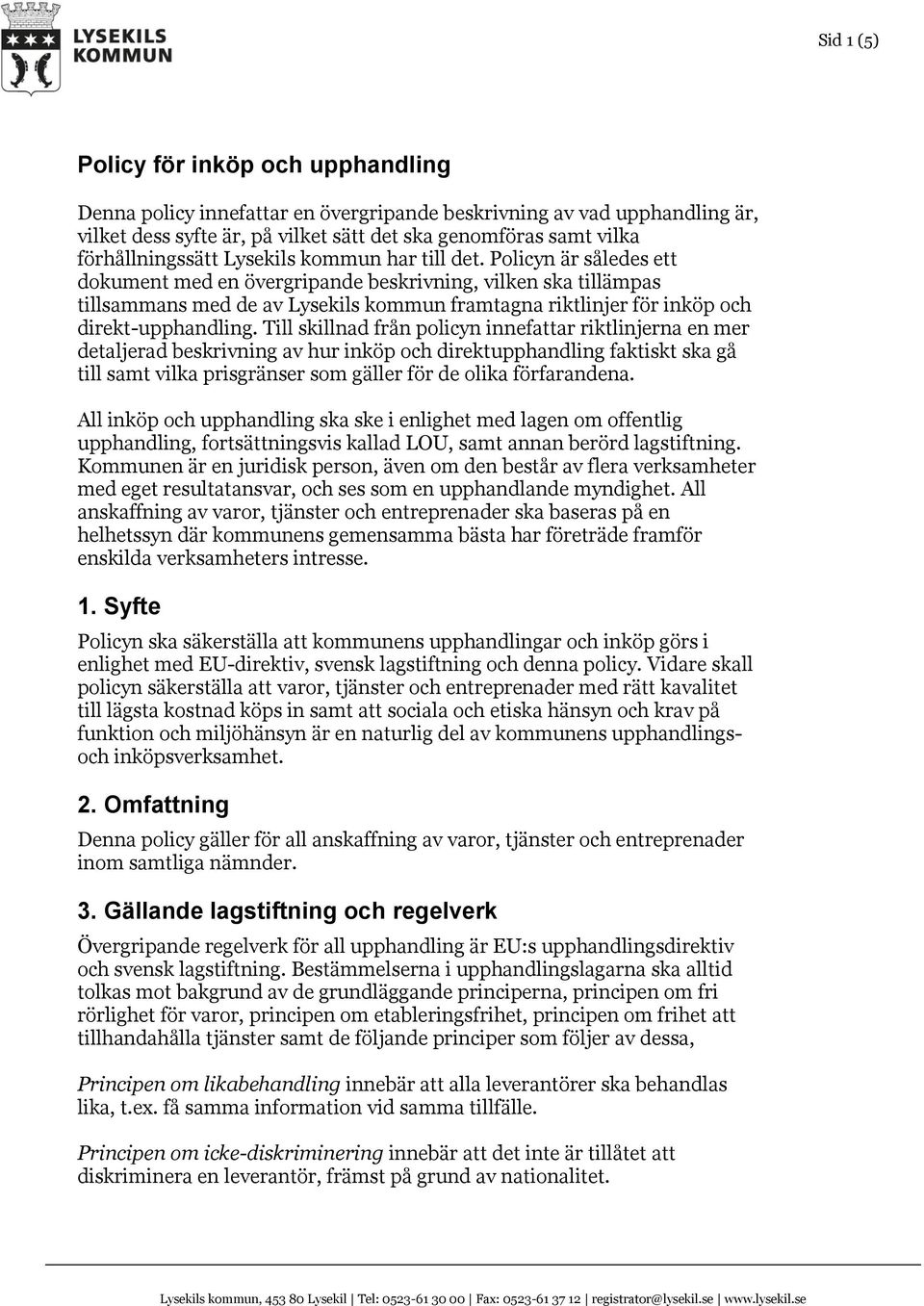 LYSEKILS KOMMUN

Sid 1 (5)

Policy för inköp och upphandling

Denna policy innefattar en övergripande beskrivning av vad upphandling är, vilket dess syfte är, på vilket sätt det ska genomföras samt vilka förhållningssätt Lysekils kommun har till det. Policyn är således ett dokument med en övergripande beskrivning, vilken ska tillämpas tillsammans med de av Lysekils kommun framtagna riktlinjer för inköp och direkt-upphandling. Till skillnad från policyn innefattar riktlinjerna en mer detaljerad beskrivning av hur inköp och direktupphandling faktiskt ska gå till samt vilka prisgränser som gäller för de olika förfarandena.

All inköp och upphandling ska ske i enlighet med lagen om offentlig upphandling, fortsättningsvis kallad LOU, samt annan berörd lagstiftning. Kommunen är en juridisk person, även om den består av flera verksamheter med eget resultatansvar, och ses som en upphandlande myndighet. All anskaffning av varor, tjänster och entreprenader ska baseras på en helhetssyn där kommunens gemensamma bästa har företräde framför enskilda verksamheters intresse.

1. Syfte

Policyn ska säkerställa att kommunens upphandlingar och inköp görs i enlighet med EU-direktiv, svensk lagstiftning och denna policy. Vidare skall policyn säkerställa att varor, tjänster och entreprenader med rätt kavalitet till lägsta kostnad köps in samt att sociala och etiska hänsyn och krav på funktion och miljöhänsyn är en naturlig del av kommunens upphandlings- och inköpsverksamhet.

2. Omfattning

Denna policy gäller för all anskaffning av varor, tjänster och entreprenader inom samtliga nämnder.

3. Gällande lagstiftning och regelverk

Övergripande regelverk för all upphandling är EU:s upphandlingsdirektiv och svensk lagstiftning. Bestämmelserna i upphandlingslagarna ska alltid tolkas mot bakgrund av de grundläggande principerna, principen om fri rörlighet för varor, principen om etableringsfrihet, principen om frihet att tillhandahålla tjänster samt de följande principer som följer av dessa,

Principen om likabehandling innebär att alla leverantörer ska behandlas lika, t.ex. få samma information vid samma tillfälle.

Principen om icke-diskriminering innebär att det inte är tillåtet att diskriminera en leverantör, främst på grund av nationalitet.

Lysekils kommun, 453 80 Lysekil | Tel: 0523-61 30 00 | Fax: 0523-61 37 12 | registrator@lysekil.se | www.lysekil.se